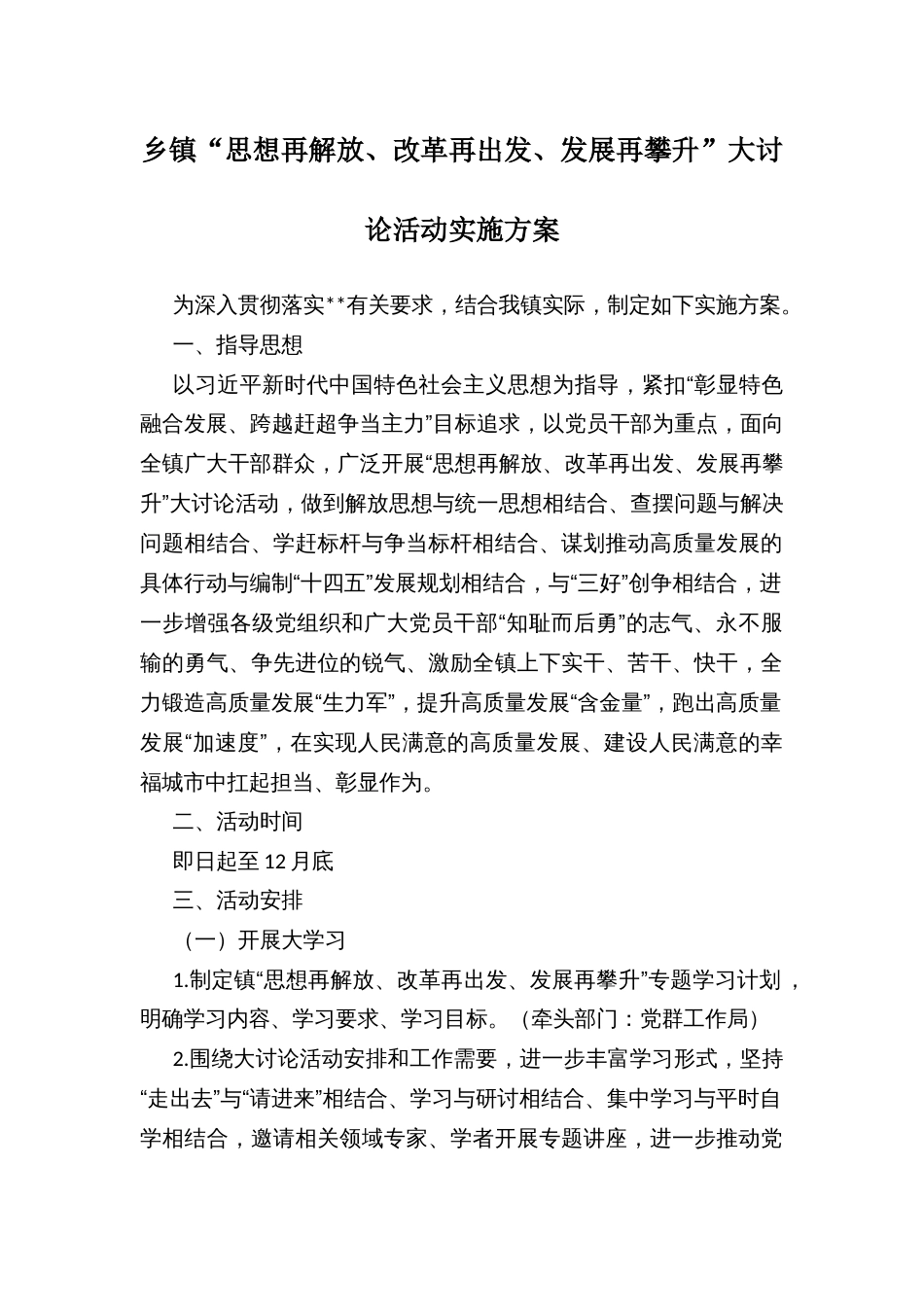 乡镇“思想再解放、改革再出发、发展再攀升”大讨论活动实施方案

为深入贯彻落实**有关要求，结合我镇实际，制定如下实施方案。

一、指导思想

以习近平新时代中国特色社会主义思想为指导，紧扣“彰显特色融合发展、跨越赶超争当主力”目标追求，以党员干部为重点，面向全镇广大干部群众，广泛开展“思想再解放、改革再出发、发展再攀升”大讨论活动，做到解放思想与统一思想相结合、查摆问题与解决问题相结合、学赶标杆与争当标杆相结合、谋划推动高质量发展的具体行动与编制“十四五”发展规划相结合，与“三好”创争相结合，进一步增强各级党组织和广大党员干部“知耻而后勇”的志气、永不服输的勇气、争先进位的锐气、激励全镇上下实干、苦干、快干，全力锻造高质量发展“生力军”，提升高质量发展“含金量”，跑出高质量发展“加速度”，在实现人民满意的高质量发展、建设人民满意的幸福城市中扛起担当、彰显作为。

二、活动时间

即日起至12月底

三、活动安排

（一）开展大学习

1.制定镇“思想再解放、改革再出发、发展再攀升”专题学习计划，明确学习内容、学习要求、学习目标。（牵头部门：党群工作局）

2.围绕大讨论活动安排和工作需要，进一步丰富学习形式，坚持“走出去”与“请进来”相结合、学习与研讨相结合、集中学习与平时自学相结合，邀请相关领域专家、学者开展专题讲座，进一步推动党